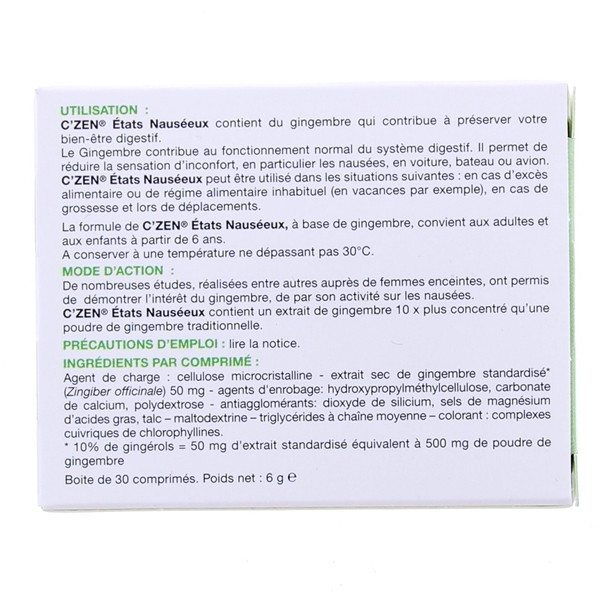 UTILISATION :
C'ZEN® États Nauséeux contient du gingembre qui contribue à préserver votre bien-être digestif.
Le Gingembre contribue au fonctionnement normal du système digestif. Il permet de réduire la sensation d'inconfort, en particulier les nausées, en voiture, bateau ou avion.
C'ZEN® États Nauséeux peut être utilisé dans les situations suivantes : en cas d'excès alimentaire ou de régime alimentaire inhabituel (en vacances par exemple), en cas de grossesse et lors de déplacements.

La formule de C'ZEN® États Nauséeux, à base de gingembre, convient aux adultes et aux enfants à partir de 6 ans.
A conserver à une température ne dépassant pas 30°C.

MODE D'ACTION :
De nombreuses études, réalisées entre autres auprès de femmes enceintes, ont permis de démontrer l'intérêt du gingembre, de par son activité sur les nausées.
C'ZEN® États Nauséeux contient un extrait de gingembre 10 x plus concentré qu'une poudre de gingembre traditionnelle.

PRÉCAUTIONS D'EMPLOI : lire la notice.

INGRÉDIENTS PAR COMPRIMÉ :
Agent de charge : cellulose microcristalline - extrait sec de gingembre standardisé* (Zingiber officinale) 50 mg - agents d'enrobage: hydroxypropylméthylcellulose, carbonate de calcium, polydextrose - antiagglomérants: dioxyde de silicium, sels de magnésium d'acides gras, talc – maltodextrine – triglycérides à chaîne moyenne – colorant : complexes cuivriques de chlorophyllines.
* 10% de gingérols = 50 mg d'extrait standardisé équivalent à 500 mg de poudre de gingembre

Boite de 30 comprimés. Poids net : 6 g ℮